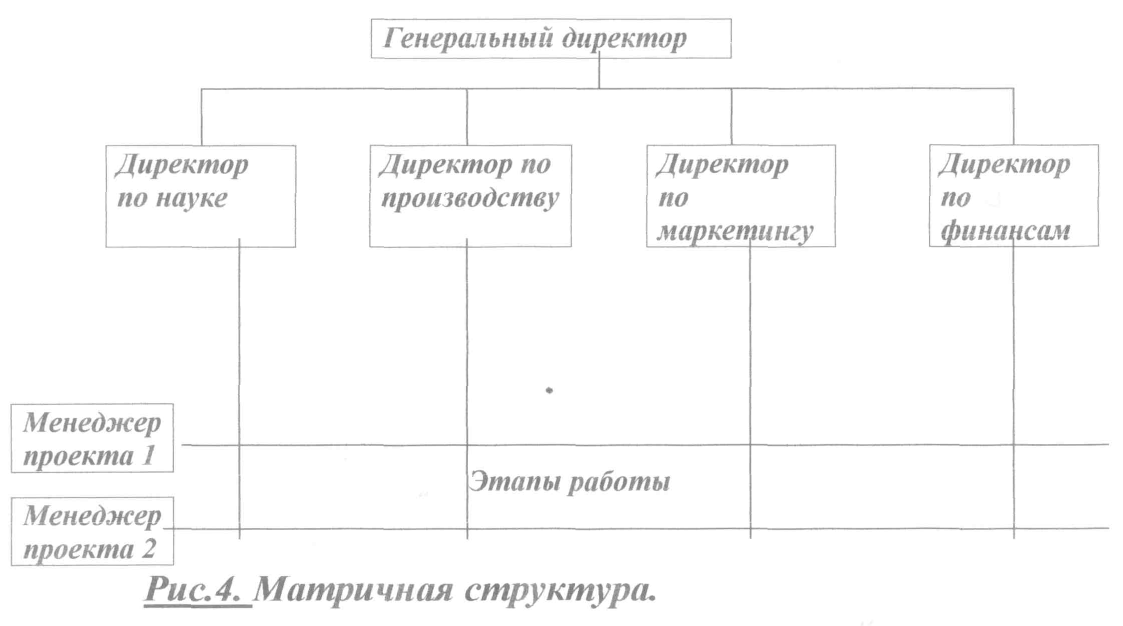 Генеральный директор

Директор по науке

Директор по производству

Директор по маркетингу

Директор по финансам

Менеджер проекта 1

Этапы работы

Менеджер проекта 2

Рис.4. Матричная структура.